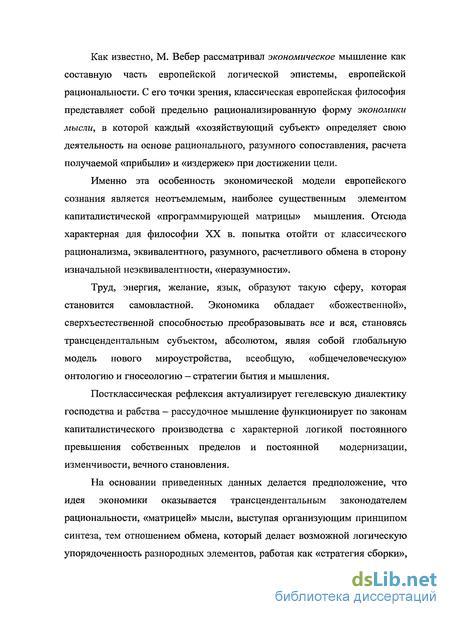 Как известно, М. Вебер рассматривал экономическое мышление как составную часть европейской логической эпистемы, европейской рациональности. С его точки зрения, классическая европейская философия представляет собой предельно рационализированную форму экономики мысли, в которой каждый «хозяйствующий субъект» определяет свою деятельность на основе рационального, разумного сопоставления, расчета получаемой «прибыли» и «издержек» при достижении цели.

Именно эта особенность экономической модели европейского сознания является неотъемлемым, наиболее существенным элементом капиталистической «программирующей матрицы» мышления. Отсюда характерная для философии XX в. попытка отойти от классического рационализма, эквивалентного, разумного, расчетливого обмена в сторону изначальной неэквивалентности, «неразумности».

Труд, энергия, желание, язык, образуют такую сферу, которая становится самовластной. Экономика обладает «божественной», сверхъестественной способностью преобразовывать все и вся, становясь трансцендентальным субъектом, абсолютом, являя собой глобальную модель нового мироустройства, всеобщую, «общечеловеческую» онтологию и гносеологию – стратегии бытия и мышления.

Постклассическая рефлексия актуализирует гегелевскую диалектику господства и рабства – рассудочное мышление функционирует по законам капиталистического производства с характерной логикой постоянного превышения собственных пределов и постоянной модернизации, изменчивости, вечного становления.

На основании приведенных данных делается предположение, что идея экономики оказывается трансцендентальным законодателем рациональности, «матрицей» мысли, выступая организующим принципом синтеза, тем отношением обмена, который делает возможной логическую упорядоченность разнородных элементов, работая как «стратегия сборки»,

dsLib.net
библиотека диссертаций